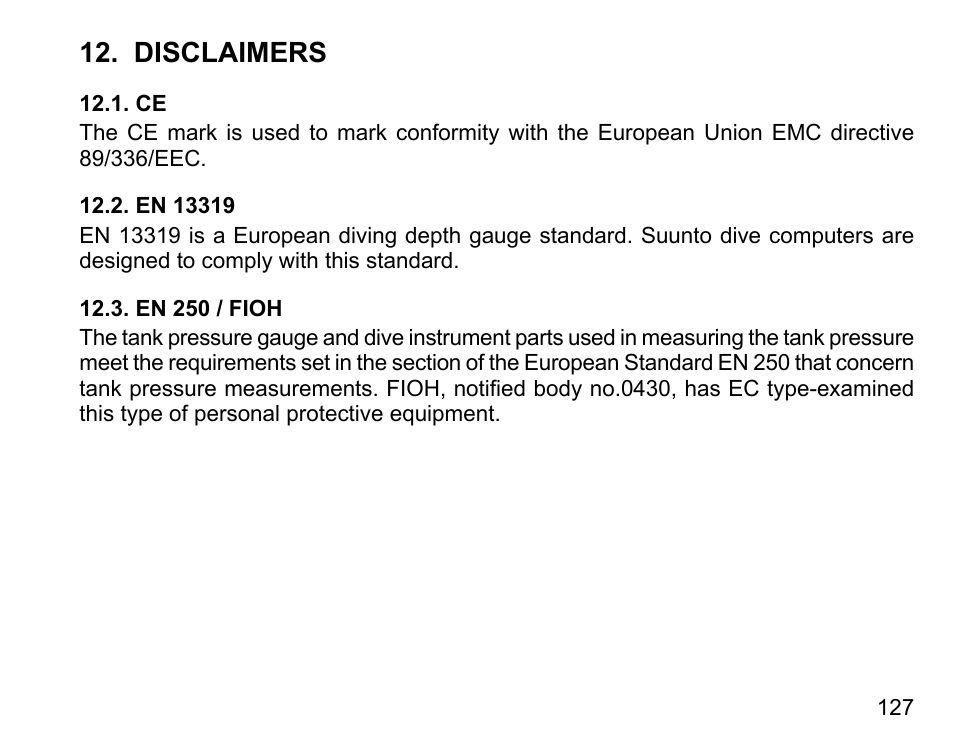 12. DISCLAIMERS

12.1. CE
The CE mark is used to mark conformity with the European Union EMC directive 89/336/EEC.

12.2. EN 13319
EN 13319 is a European diving depth gauge standard. Suunto dive computers are designed to comply with this standard.

12.3. EN 250 / FIOH
The tank pressure gauge and dive instrument parts used in measuring the tank pressure meet the requirements set in the section of the European Standard EN 250 that concern tank pressure measurements. FIOH, notified body no.0430, has EC type-examined this type of personal protective equipment.

127